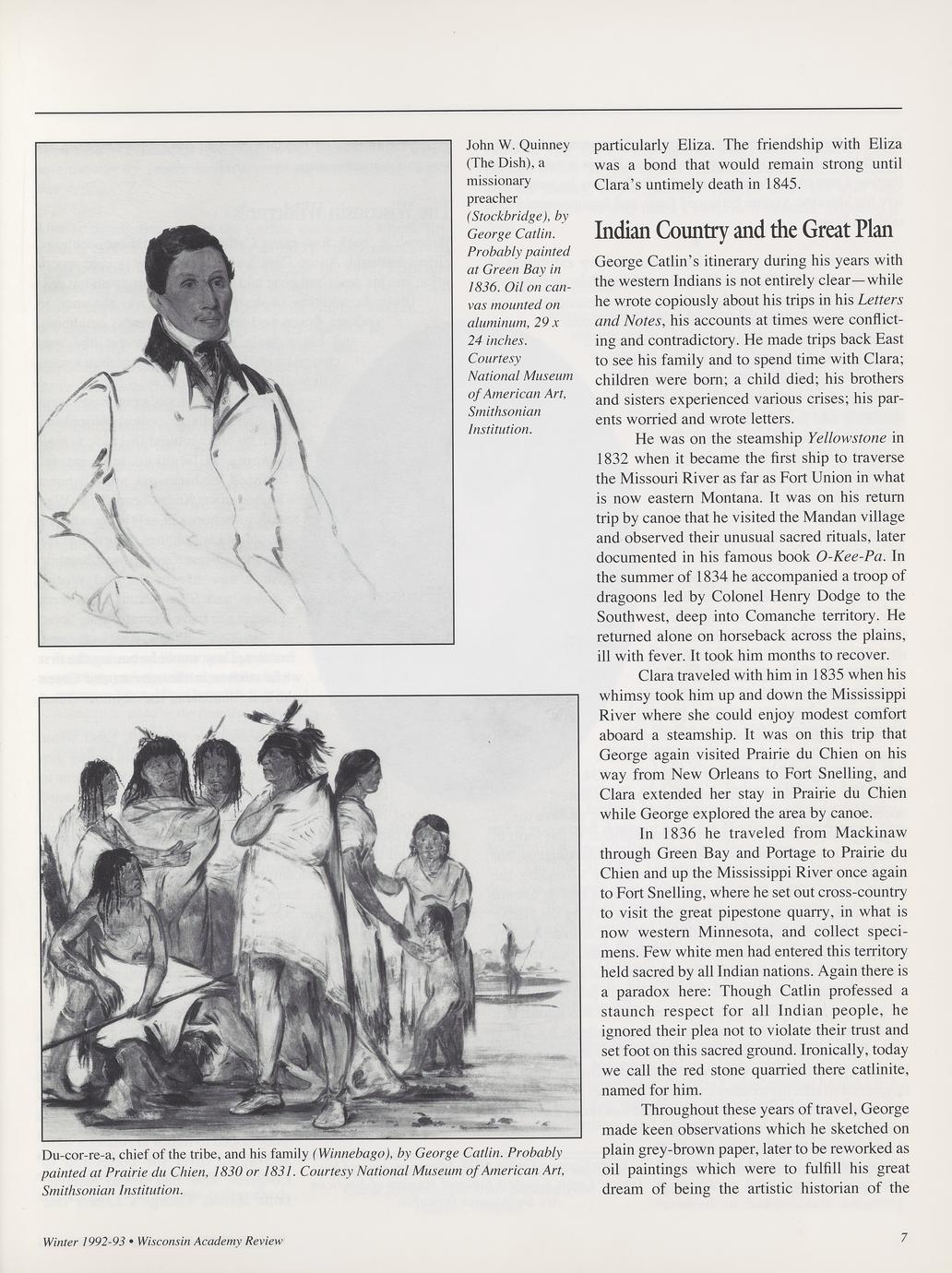 John W. Quinney (The Dish), a missionary preacher (Stockbridge), by George Catlin. Probably painted at Green Bay in 1836. Oil on canvas mounted on aluminum, 29 x 24 inches. Courtesy National Museum of American Art, Smithsonian Institution.

Du-cor-re-a, chief of the tribe, and his family (Winnebago), by George Catlin. Probably painted at Prairie du Chien, 1830 or 1831. Courtesy National Museum of American Art, Smithsonian Institution.

particularly Eliza. The friendship with Eliza was a bond that would remain strong until Clara's untimely death in 1845.

Indian Country and the Great Plan

George Catlin's itinerary during his years with the western Indians is not entirely clear—while he wrote copiously about his trips in his Letters and Notes, his accounts at times were conflicting and contradictory. He made trips back East to see his family and to spend time with Clara; children were born; a child died; his brothers and sisters experienced various crises; his parents worried and wrote letters.

He was on the steamship Yellowstone in 1832 when it became the first ship to traverse the Missouri River as far as Fort Union in what is now eastern Montana. It was on his return trip by canoe that he visited the Mandan village and observed their unusual sacred rituals, later documented in his famous book O-Kee-Pa. In the summer of 1834 he accompanied a troop of dragoons led by Colonel Henry Dodge to the Southwest, deep into Comanche territory. He returned alone on horseback across the plains, ill with fever. It took him months to recover.

Clara traveled with him in 1835 when his whimsy took him up and down the Mississippi River where she could enjoy modest comfort aboard a steamship. It was on this trip that George again visited Prairie du Chien on his way from New Orleans to Fort Snelling, and Clara extended her stay in Prairie du Chien while George explored the area by canoe.

In 1836 he traveled from Mackinaw through Green Bay and Portage to Prairie du Chien and up the Mississippi River once again to Fort Snelling, where he set out cross-country to visit the great pipestone quarry, in what is now western Minnesota, and collect specimens. Few white men had entered this territory held sacred by all Indian nations. Again there is a paradox here: Though Catlin professed a staunch respect for all Indian people, he ignored their plea not to violate their trust and set foot on this sacred ground. Ironically, today we call the red stone quarried there catlinite, named for him.

Throughout these years of travel, George made keen observations which he sketched on plain grey-brown paper, later to be reworked as oil paintings which were to fulfill his great dream of being the artistic historian of the

Winter 1992-93 • Wisconsin Academy Review

7